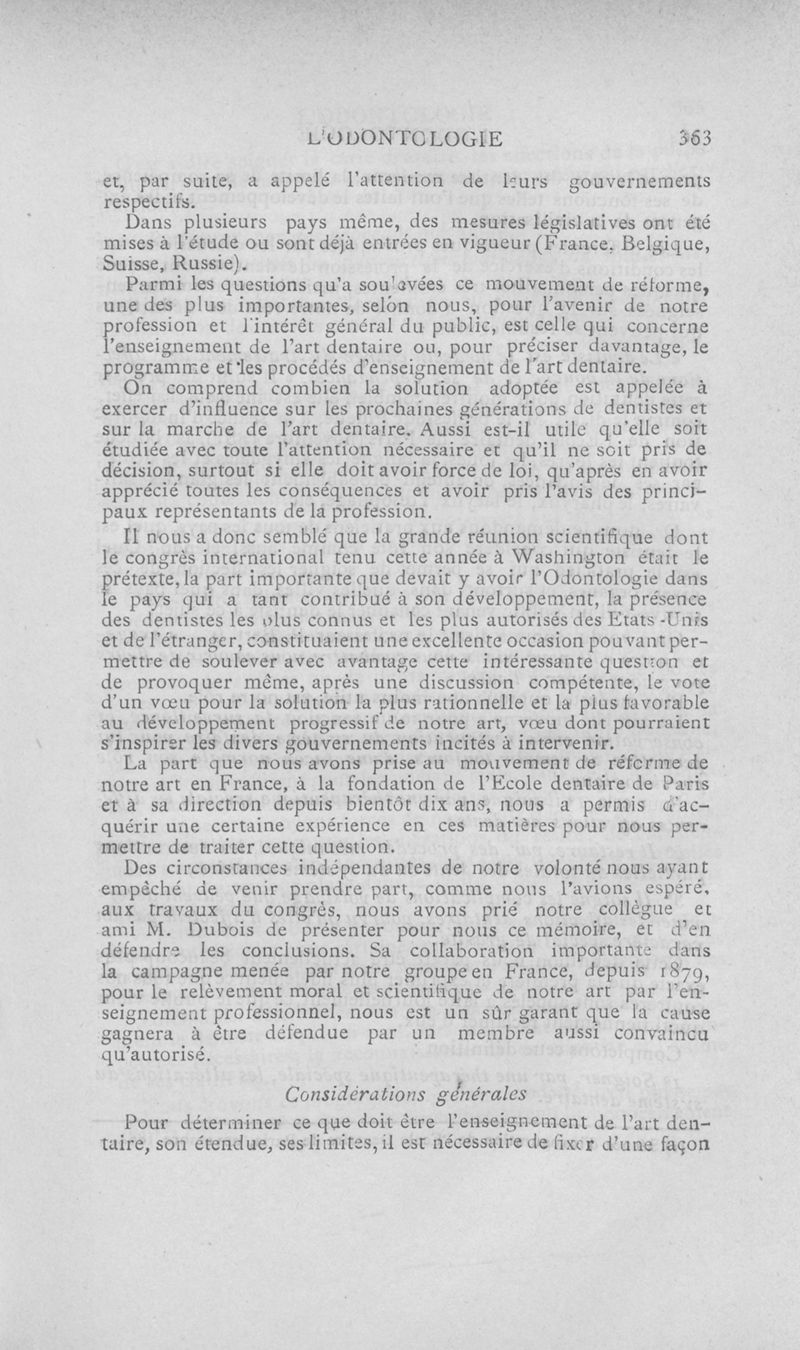 L'ODONTOLOGIE 363

et, par suite, a appelé l'attention de leurs gouvernements respectifs.

Dans plusieurs pays même, des mesures législatives ont été mises à l'étude ou sont déjà entrées en vigueur (France, Belgique, Suisse, Russie).

Parmi les questions qu'a soulevées ce mouvement de réforme, une des plus importantes, selon nous, pour l'avenir de notre profession et l'intérêt général du public, est celle qui concerne l'enseignement de l'art dentaire ou, pour préciser davantage, le programme et les procédés d'enseignement de l'art dentaire.

On comprend combien la solution adoptée est appelée à exercer d'influence sur les prochaines générations de dentistes et sur la marche de l'art dentaire. Aussi est-il utile qu'elle soit étudiée avec toute l'attention nécessaire et qu'il ne soit pris de décision, surtout si elle doit avoir force de loi, qu'après en avoir apprécié toutes les conséquences et avoir pris l'avis des principaux représentants de la profession.

Il nous a donc semblé que la grande réunion scientifique dont le congrès international tenu cette année à Washington était le prétexte, la part importante que devait y avoir l'Odontologie dans le pays qui a tant contribué à son développement, la présence des dentistes les plus connus et les plus autorisés des Etats-Unis et de l'étranger, constituaient une excellente occasion pouvant permettre de soulever avec avantage cette intéressante question et de provoquer même, après une discussion compétente, le vote d'un vœu pour la solution la plus rationnelle et la plus favorable au développement progressif de notre art, vœu dont pourraient s'inspirer les divers gouvernements incités à intervenir.

La part que nous avons prise au mouvement de réforme de notre art en France, à la fondation de l'Ecole dentaire de Paris et à sa direction depuis bientôt dix ans, nous a permis d'acquérir une certaine expérience en ces matières pour nous permettre de traiter cette question.

Des circonstances indépendantes de notre volonté nous ayant empêché de venir prendre part, comme nous l'avions espéré, aux travaux du congrès, nous avons prié notre collègue et ami M. Dubois de présenter pour nous ce mémoire, et d'en défendre les conclusions. Sa collaboration importante dans la campagne menée par notre groupe en France, depuis 1879, pour le relèvement moral et scientifique de notre art par l'enseignement professionnel, nous est un sûr garant que la cause gagnera à être défendue par un membre aussi convaincu qu'autorisé.

Considérations générales

Pour déterminer ce que doit être l'enseignement de l'art dentaire, son étendue, ses limites, il est nécessaire de fixer d'une façon